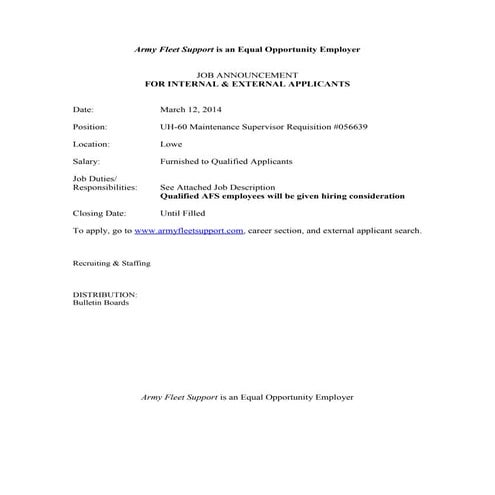 Army Fleet Support is an Equal Opportunity Employer

JOB ANNOUNCEMENT
FOR INTERNAL & EXTERNAL APPLICANTS

Date: March 12, 2014

Position: UH-60 Maintenance Supervisor Requisition #056639

Location: Lowe

Salary: Furnished to Qualified Applicants

Job Duties/ Responsibilities: See Attached Job Description
Qualified AFS employees will be given hiring consideration

Closing Date: Until Filled

To apply, go to www.armyfleetsupport.com, career section, and external applicant search.

Recruiting & Staffing

DISTRIBUTION:
Bulletin Boards

Army Fleet Support is an Equal Opportunity Employer